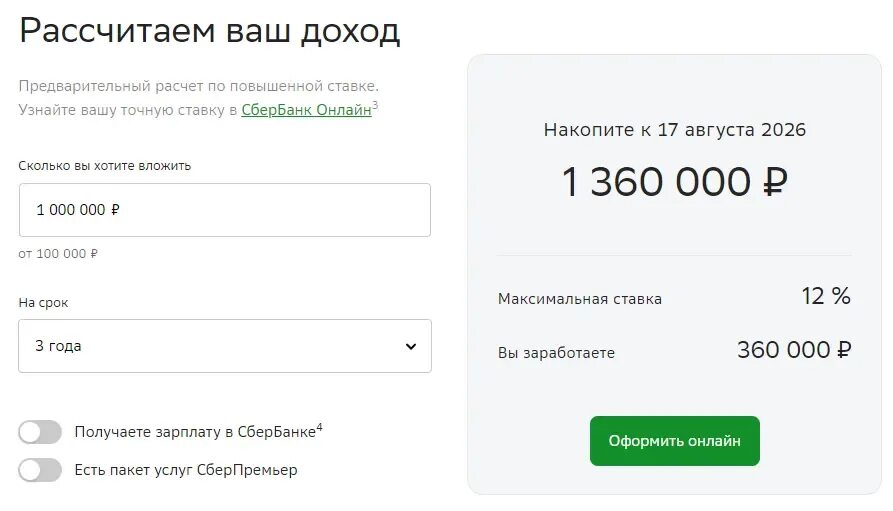 Рассчитаем ваш доход

Предварительный расчет по повышенной ставке. Узнайте вашу точную ставку в СберБанк Онлайн$^3$

Сколько вы хотите вложить

1 000 000 ₽

от 100 000 ₽

На срок

3 года

Получаете зарплату в СберБанке$^4$

Есть пакет услуг СберПремьер

Накопите к 17 августа 2026

1 360 000 ₽

Максимальная ставка 12 %

Вы заработаете 360 000 ₽

Оформить онлайн